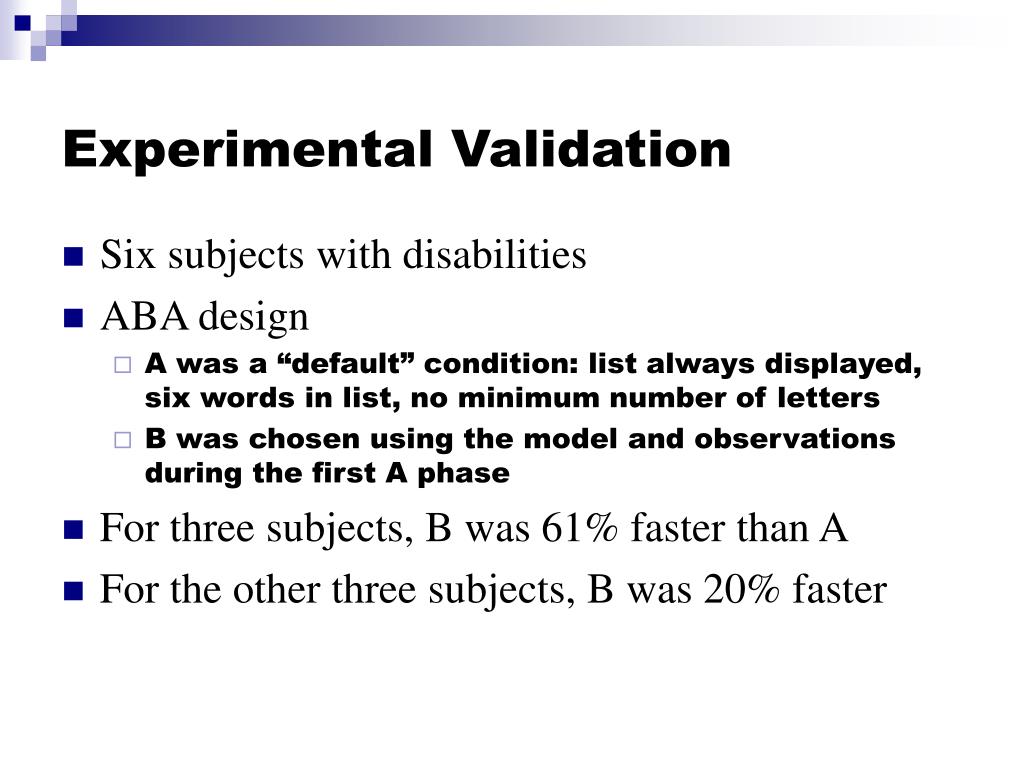 Experimental Validation

Six subjects with disabilities

ABA design

A was a “default” condition: list always displayed, six words in list, no minimum number of letters

B was chosen using the model and observations during the first A phase

For three subjects, B was 61% faster than A

For the other three subjects, B was 20% faster